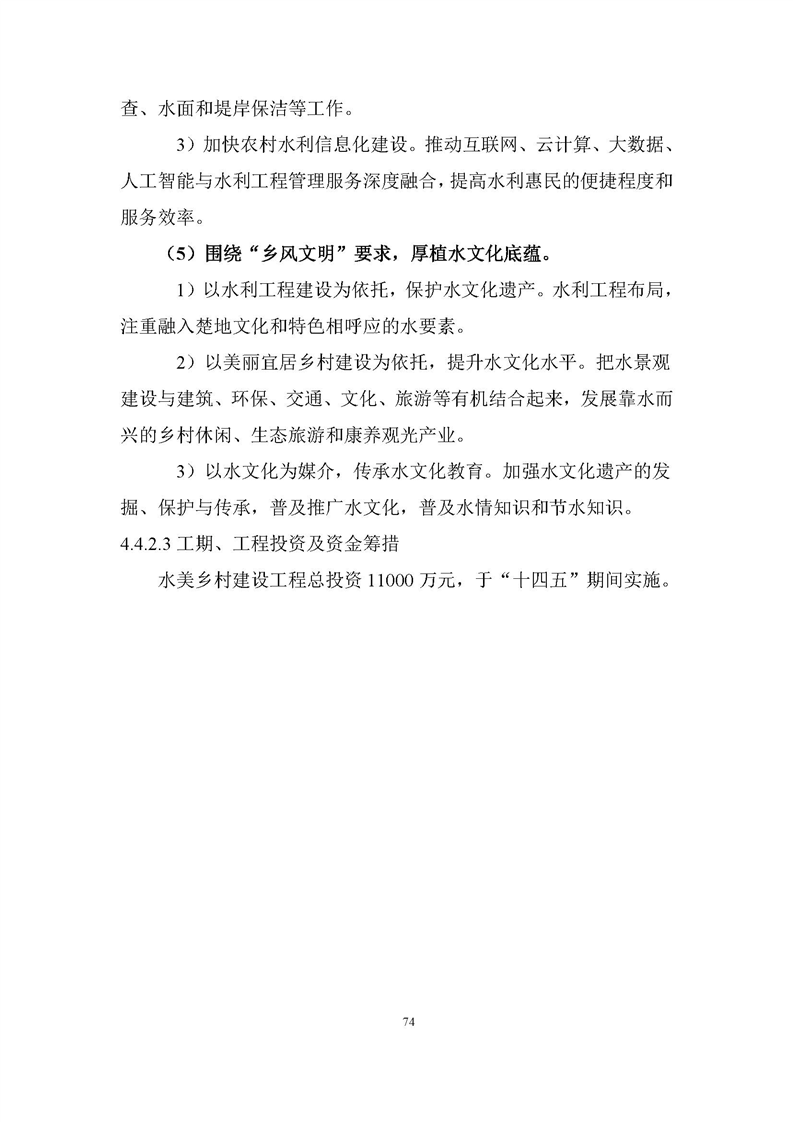 查、水面和堤岸保洁等工作。

3）加快农村水利信息化建设。推动互联网、云计算、大数据、人工智能与水利工程管理服务深度融合，提高水利惠民的便捷程度和服务效率。

（5）围绕“乡风文明”要求，厚植水文化底蕴。

1）以水利工程建设为依托，保护水文化遗产。水利工程布局，注重融入楚地文化和特色相呼应的水要素。

2）以美丽宜居乡村建设为依托，提升水文化水平。把水景观建设与建筑、环保、交通、文化、旅游等有机结合起来，发展靠水而兴的乡村休闲、生态旅游和康养观光产业。

3）以水文化为媒介，传承水文化教育。加强水文化遗产的发掘、保护与传承，普及推广水文化，普及水情知识和节水知识。

4.4.2.3 工期、工程投资及资金筹措

水美乡村建设工程总投资 11000 万元，于“十四五”期间实施。

74